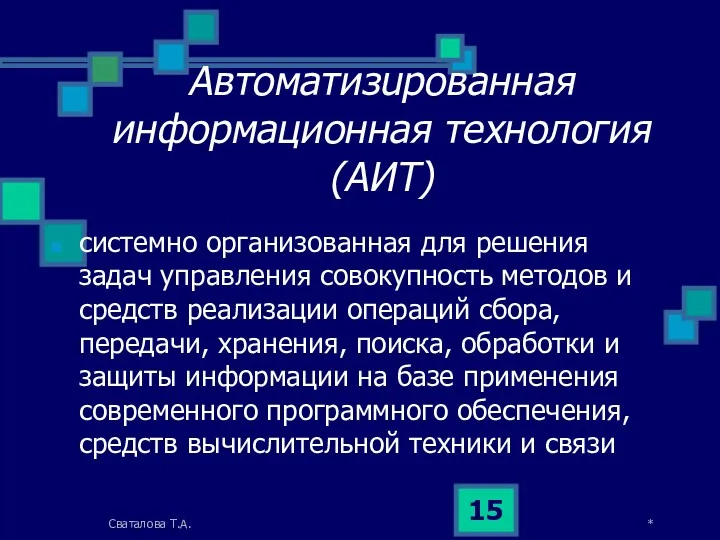 Автоматизированная информационная технология (АИТ)

системно организованная для решения задач управления совокупность методов и средств реализации операций сбора, передачи, хранения, поиска, обработки и защиты информации на базе применения современного программного обеспечения, средств вычислительной техники и связи

Сваталова Т.А.

15

*